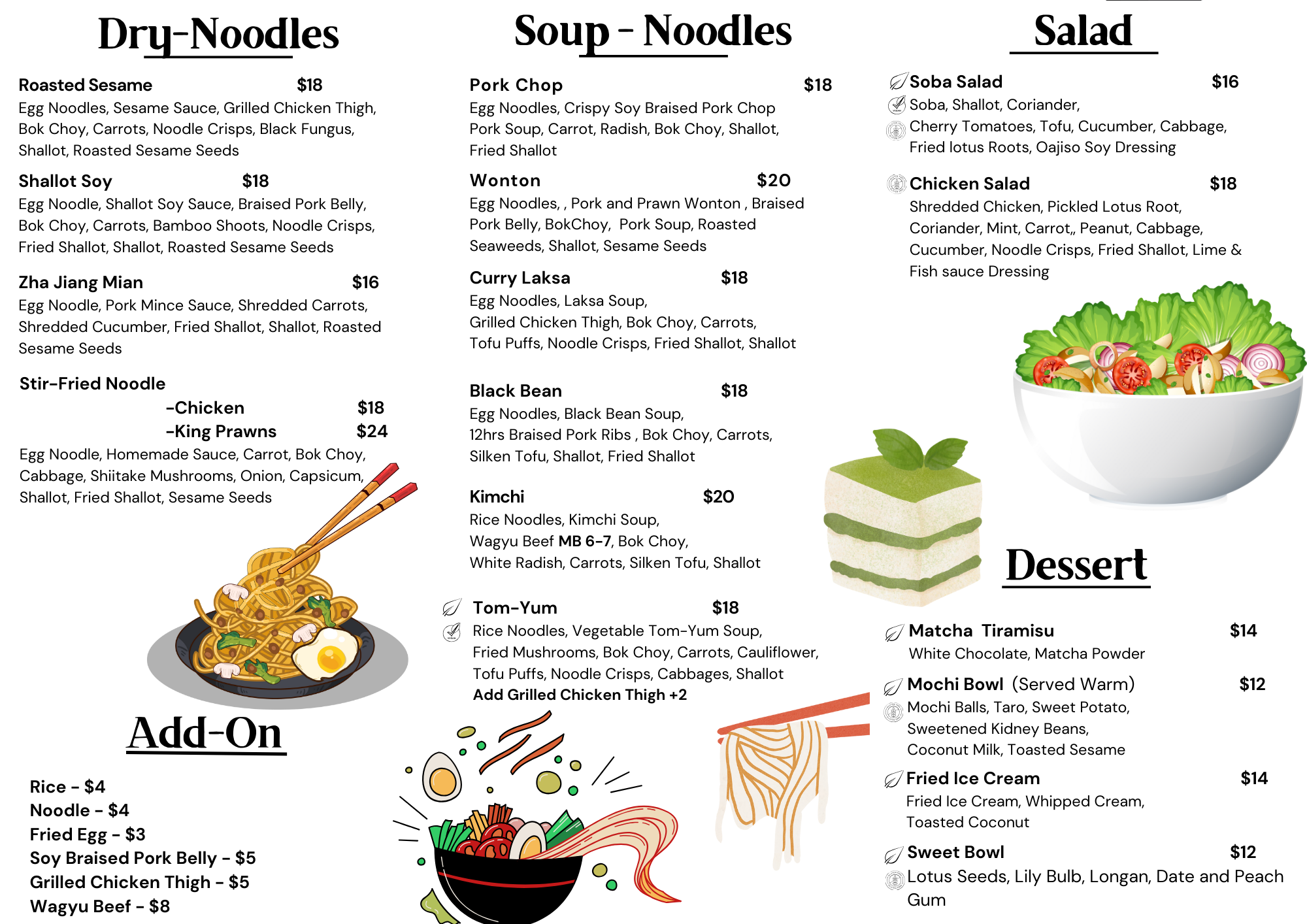 Dry-Noodles

Roasted Sesame $18
Egg Noodles, Sesame Sauce, Grilled Chicken Thigh, Bok Choy, Carrots, Noodle Crisps, Black Fungus, Shallot, Roasted Sesame Seeds

Shallot Soy $18
Egg Noodle, Shallot Soy Sauce, Braised Pork Belly, Bok Choy, Carrots, Bamboo Shoots, Noodle Crisps, Fried Shallot, Shallot, Roasted Sesame Seeds

Zha Jiang Mian $16
Egg Noodle, Pork Mince Sauce, Shredded Carrots, Shredded Cucumber, Fried Shallot, Shallot, Roasted Sesame Seeds

Stir-Fried Noodle
-Chicken $18
-King Prawns $24
Egg Noodle, Homemade Sauce, Carrot, Bok Choy, Cabbage, Shiitake Mushrooms, Onion, Capsicum, Shallot, Fried Shallot, Sesame Seeds

Add-On

Rice - $4
Noodle - $4
Fried Egg - $3
Soy Braised Pork Belly - $5
Grilled Chicken Thigh - $5
Wagyu Beef - $8

Soup - Noodles

Pork Chop $18
Egg Noodles, Crispy Soy Braised Pork Chop Pork Soup, Carrot, Radish, Bok Choy, Shallot, Fried Shallot

Wonton $20
Egg Noodles, , Pork and Prawn Wonton , Braised Pork Belly, BokChoy, Pork Soup, Roasted Seaweeds, Shallot, Sesame Seeds

Curry Laksa $18
Egg Noodles, Laksa Soup, Grilled Chicken Thigh, Bok Choy, Carrots, Tofu Puffs, Noodle Crisps, Fried Shallot, Shallot

Black Bean $18
Egg Noodles, Black Bean Soup, 12hrs Braised Pork Ribs , Bok Choy, Carrots, Silken Tofu, Shallot, Fried Shallot

Kimchi $20
Rice Noodles, Kimchi Soup, Wagyu Beef MB 6-7, Bok Choy, White Radish, Carrots, Silken Tofu, Shallot

Tom-Yum $18
Rice Noodles, Vegetable Tom-Yum Soup, Fried Mushrooms, Bok Choy, Carrots, Cauliflower, Tofu Puffs, Noodle Crisps, Cabbages, Shallot
Add Grilled Chicken Thigh +2

Salad

Soba Salad $16
Soba, Shallot, Coriander, Cherry Tomatoes, Tofu, Cucumber, Cabbage, Fried lotus Roots, Oajiso Soy Dressing

Chicken Salad $18
Shredded Chicken, Pickled Lotus Root, Coriander, Mint, Carrot,, Peanut, Cabbage, Cucumber, Noodle Crisps, Fried Shallot, Lime & Fish sauce Dressing

Dessert

Matcha Tiramisu $14
White Chocolate, Matcha Powder

Mochi Bowl (Served Warm) $12
Mochi Balls, Taro, Sweet Potato, Sweetened Kidney Beans, Coconut Milk, Toasted Sesame

Fried Ice Cream $14
Fried Ice Cream, Whipped Cream, Toasted Coconut

Sweet Bowl $12
Lotus Seeds, Lily Bulb, Longan, Date and Peach Gum